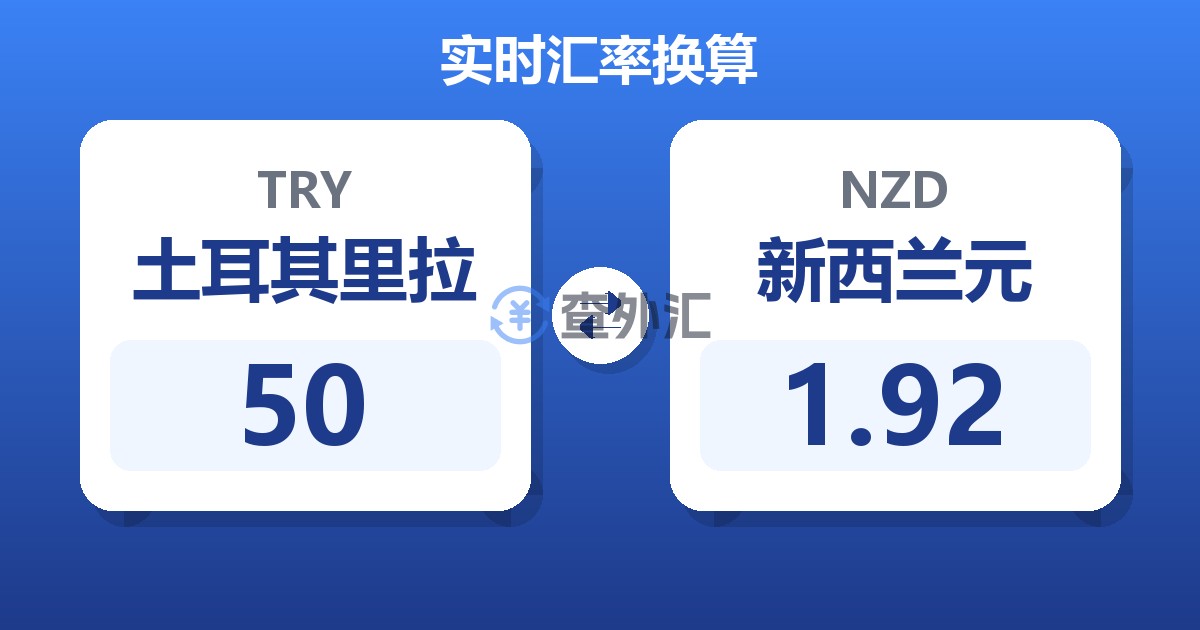 实时汇率换算

TRY
土耳其里拉
50

查外汇

NZD
新西兰元
1.92